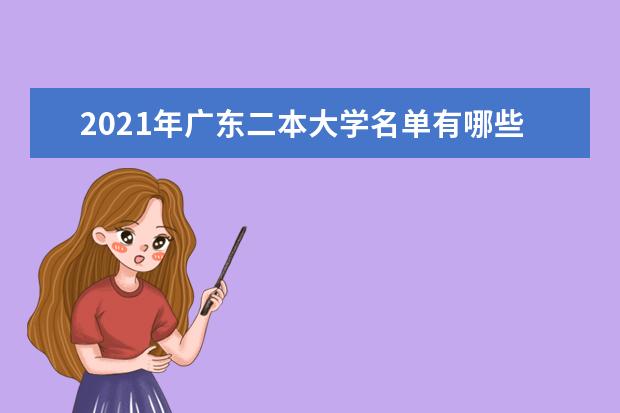 2021年广东二本大学名单有哪些